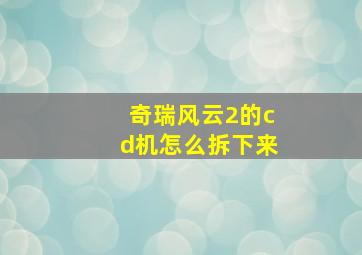 奇瑞风云2的cd机怎么拆下来